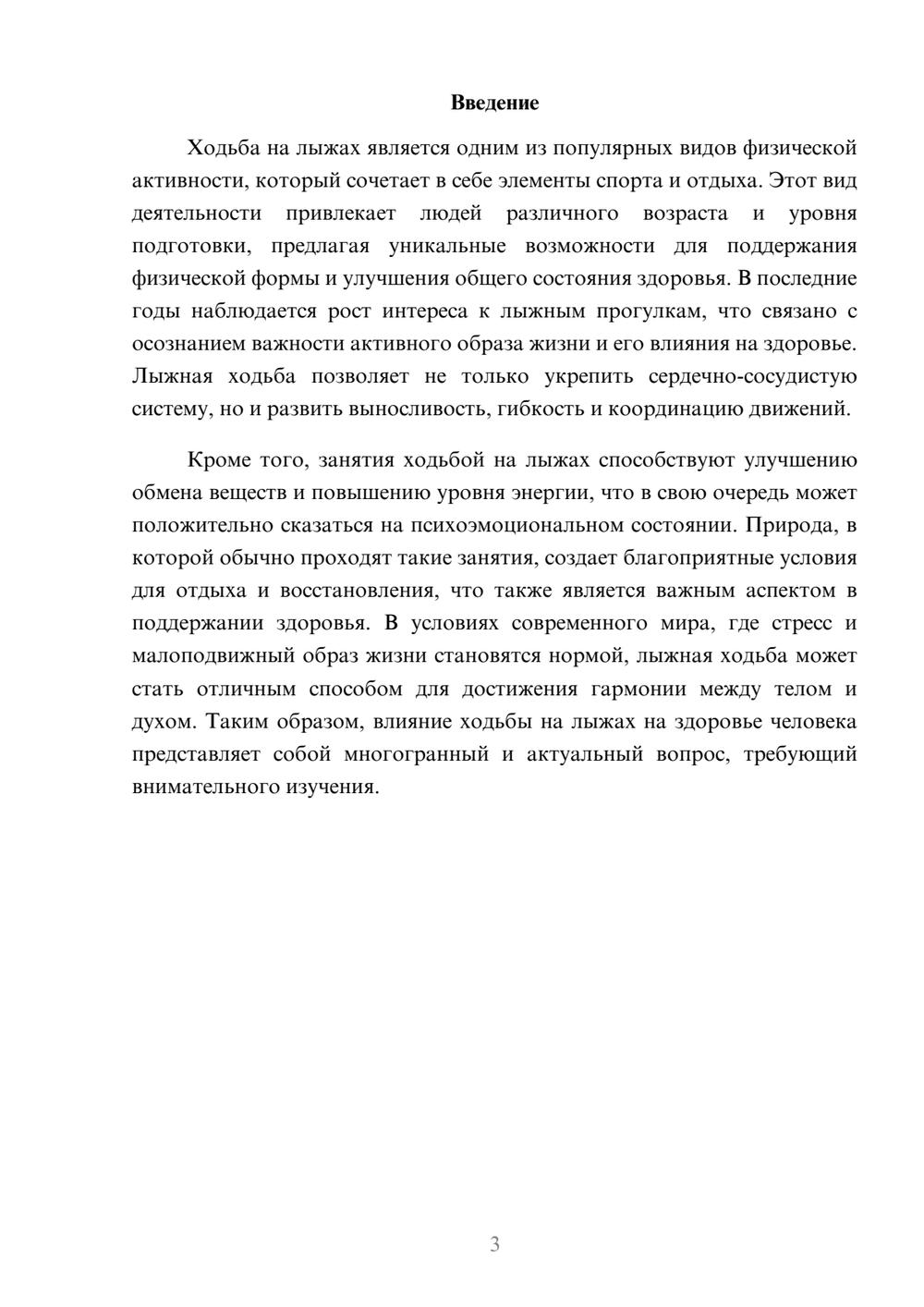 Введение

Ходьба на лыжах является одним из популярных видов физической активности, который сочетает в себе элементы спорта и отдыха. Этот вид деятельности привлекает людей различного возраста и уровня подготовки, предлагая уникальные возможности для поддержания физической формы и улучшения общего состояния здоровья. В последние годы наблюдается рост интереса к лыжным прогулкам, что связано с осознанием важности активного образа жизни и его влияния на здоровье. Лыжная ходьба позволяет не только укрепить сердечно-сосудистую систему, но и развить выносливость, гибкость и координацию движений.

Кроме того, занятия ходьбой на лыжах способствуют улучшению обмена веществ и повышению уровня энергии, что в свою очередь может положительно сказаться на психоэмоциональном состоянии. Природа, в которой обычно проходят такие занятия, создает благоприятные условия для отдыха и восстановления, что также является важным аспектом в поддержании здоровья. В условиях современного мира, где стресс и малоподвижный образ жизни становятся нормой, лыжная ходьба может стать отличным способом для достижения гармонии между телом и духом. Таким образом, влияние ходьбы на лыжах на здоровье человека представляет собой многогранный и актуальный вопрос, требующий внимательного изучения.

3